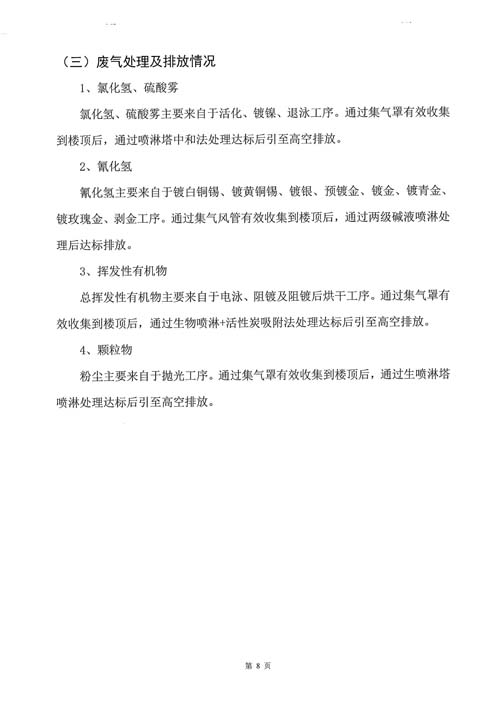 （三）废气处理及排放情况

1、氯化氢、硫酸雾

氯化氢、硫酸雾主要来自于活化、镀镍、退泳工序。通过集气罩有效收集到楼顶后，通过喷淋塔中和法处理达标后引至高空排放。

2、氰化氢

氰化氢主要来自于镀白铜锡、镀黄铜锡、镀银、预镀金、镀金、镀青金、镀玫瑰金、剥金工序。通过集气风管有效收集到楼顶后，通过两级碱液喷淋处理后达标排放。

3、挥发性有机物

总挥发性有机物主要来自于电泳、阻镀及阻镀后烘干工序。通过集气罩有效收集到楼顶后，通过生物喷淋+活性炭吸附法处理达标后引至高空排放。

4、颗粒物

粉尘主要来自于抛光工序。通过集气罩有效收集到楼顶后，通过生喷淋塔喷淋处理达标后引至高空排放。

第 8 页